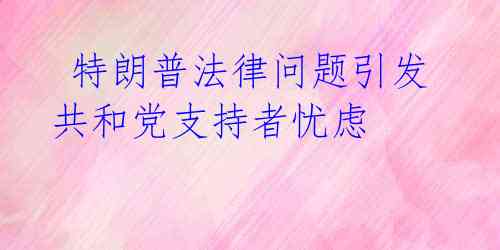 特朗普法律问题引发共和党支持者忧虑